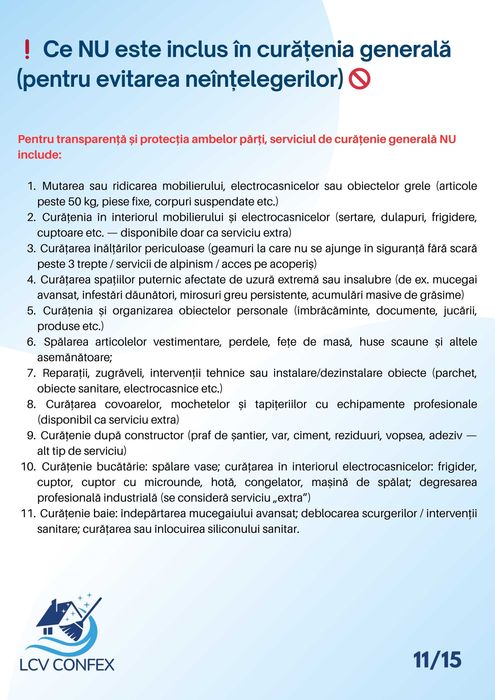 ❗ Ce NU este inclus în curățenia generală (pentru evitarea neînțelegerilor) 🚫

Pentru transparență și protecția ambelor părți, serviciul de curățenie generală NU include:

1. Mutarea sau ridicarea mobilierului, electrocasnicelor sau obiectelor grele (articole peste 50 kg, piese fixe, corpuri suspendate etc.)
2. Curățenia în interiorul mobilierului și electrocasnicelor (sertare, dulapuri, frigidere, cuptoare etc. — disponibile doar ca serviciu extra)
3. Curățarea înălțărilor periculoase (geamuri la care nu se ajunge în siguranță fără scară peste 3 trepte / servicii de alpinism / acces pe acoperiș)
4. Curățarea spațiilor puternic afectate de uzură extremă sau insalubre (de ex. mucegai avansat, infestări dăunători, mirosuri greu persistente, acumulări masive de grăsime)
5. Curățenia și organizarea obiectelor personale (îmbrăcăminte, documente, jucării, produse etc.)
6. Spălarea articolelor vestimentare, perdele, fețe de masă, huse scaune și altele asemănătoare;
7. Reparații, zugrăveli, intervenții tehnice sau instalare/dezinstalare obiecte (parchet, obiecte sanitare, electrocasnice etc.)
8. Curățarea covoarelor, mochetelor și tapițeriilor cu echipamente profesionale (disponibil ca serviciu extra)
9. Curățenie după constructor (praf de șantier, var, ciment, reziduuri, vopsea, adeziv — alt tip de serviciu)
10. Curățenie bucătărie: spălare vase; curățarea în interiorul electrocasnicelor: frigider, cuptor, cuptor cu microunde, hotă, congelator, mașină de spălat; degresarea profesională industrială (se consideră serviciu „extra")
11. Curățenie baie: îndepărtarea mucegaiului avansat; deblocarea scurgerilor / intervenții sanitare; curățarea sau înlocuirea siliconului sanitar.

LCV CONFEX

11/15